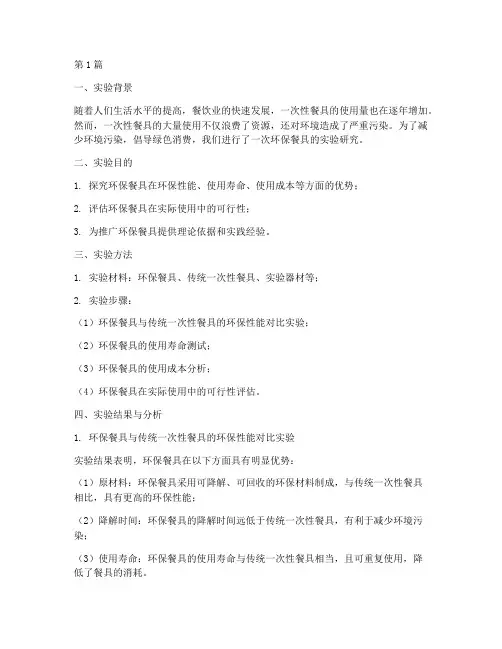 第1篇

一、实验背景

随着人们生活水平的提高，餐饮业的快速发展，一次性餐具的使用量也在逐年增加。然而，一次性餐具的大量使用不仅浪费了资源，还对环境造成了严重污染。为了减少环境污染，倡导绿色消费，我们进行了一次环保餐具的实验研究。

二、实验目的

1. 探究环保餐具在环保性能、使用寿命、使用成本等方面的优势；

2. 评估环保餐具在实际使用中的可行性；

3. 为推广环保餐具提供理论依据和实践经验。

三、实验方法

1. 实验材料：环保餐具、传统一次性餐具、实验器材等；

2. 实验步骤：

（1）环保餐具与传统一次性餐具的环保性能对比实验；

（2）环保餐具的使用寿命测试；

（3）环保餐具的使用成本分析；

（4）环保餐具在实际使用中的可行性评估。

四、实验结果与分析

1. 环保餐具与传统一次性餐具的环保性能对比实验

实验结果表明，环保餐具在以下方面具有明显优势：

（1）原材料：环保餐具采用可降解、可回收的环保材料制成，与传统一次性餐具相比，具有更高的环保性能；

（2）降解时间：环保餐具的降解时间远低于传统一次性餐具，有利于减少环境污染；

（3）使用寿命：环保餐具的使用寿命与传统一次性餐具相当，且可重复使用，降低了餐具的消耗。